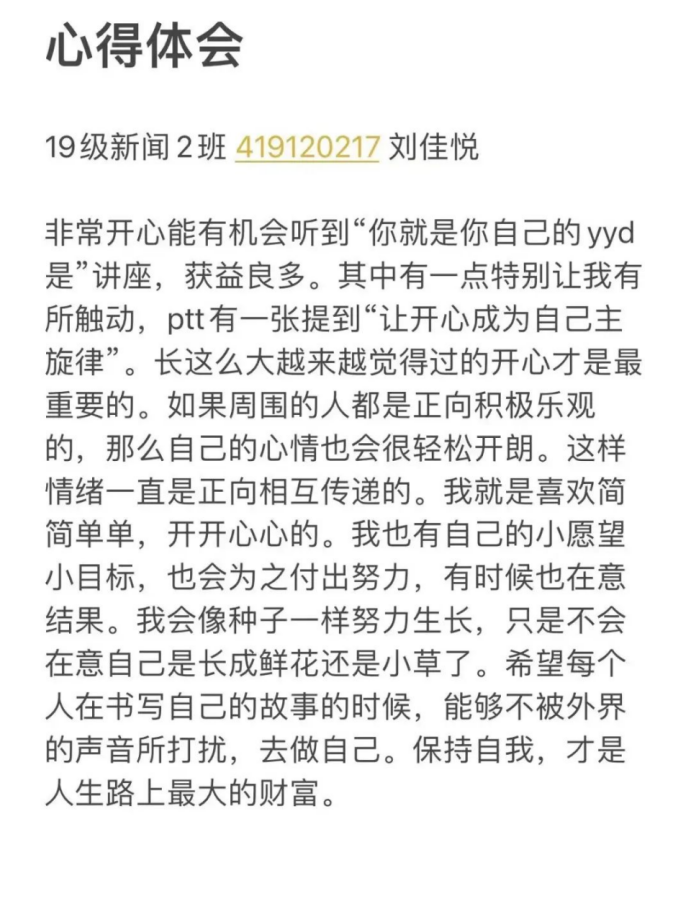 心得体会

19级新闻2班 419120217 刘佳悦

非常开心能有机会听到“你就是你自己的yyd是”讲座，获益良多。其中有一点特别让我有所触动，ptt有一张提到“让开心成为自己主旋律”。长这么大越来越觉得过的开心才是最重要的。如果周围的人都是正向积极乐观的，那么自己的心情也会很轻松开朗。这样情绪一直是正向相互传递的。我就是喜欢简简单单，开开心心的。我也有自己的小愿望小目标，也会为之付出努力，有时候也在意结果。我会像种子一样努力生长，只是不会在意自己是长成鲜花还是小草了。希望每个人在书写自己的故事的时候，能够不被外界的声音所打扰，去做自己。保持自我，才是人生路上最大的财富。